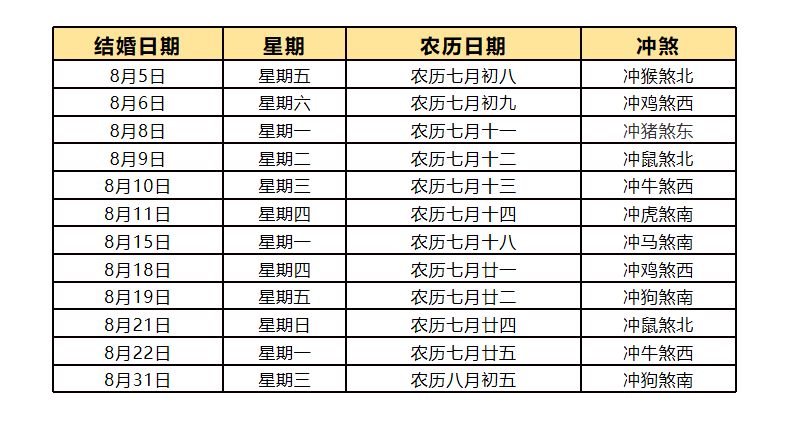 | 结婚日期 | 星期 | 农历日期 | 冲煞 |
|---|---|---|---|
| 8月5日 | 星期五 | 农历七月初八 | 冲猴煞北 |
| 8月6日 | 星期六 | 农历七月初九 | 冲鸡煞西 |
| 8月8日 | 星期一 | 农历七月十一 | 冲猪煞东 |
| 8月9日 | 星期二 | 农历七月十二 | 冲鼠煞北 |
| 8月10日 | 星期三 | 农历七月十三 | 冲牛煞西 |
| 8月11日 | 星期四 | 农历七月十四 | 冲虎煞南 |
| 8月15日 | 星期一 | 农历七月十八 | 冲马煞南 |
| 8月18日 | 星期四 | 农历七月廿一 | 冲鸡煞西 |
| 8月19日 | 星期五 | 农历七月廿二 | 冲狗煞南 |
| 8月21日 | 星期日 | 农历七月廿四 | 冲鼠煞北 |
| 8月22日 | 星期一 | 农历七月廿五 | 冲牛煞西 |
| 8月31日 | 星期三 | 农历八月初五 | 冲狗煞南 |